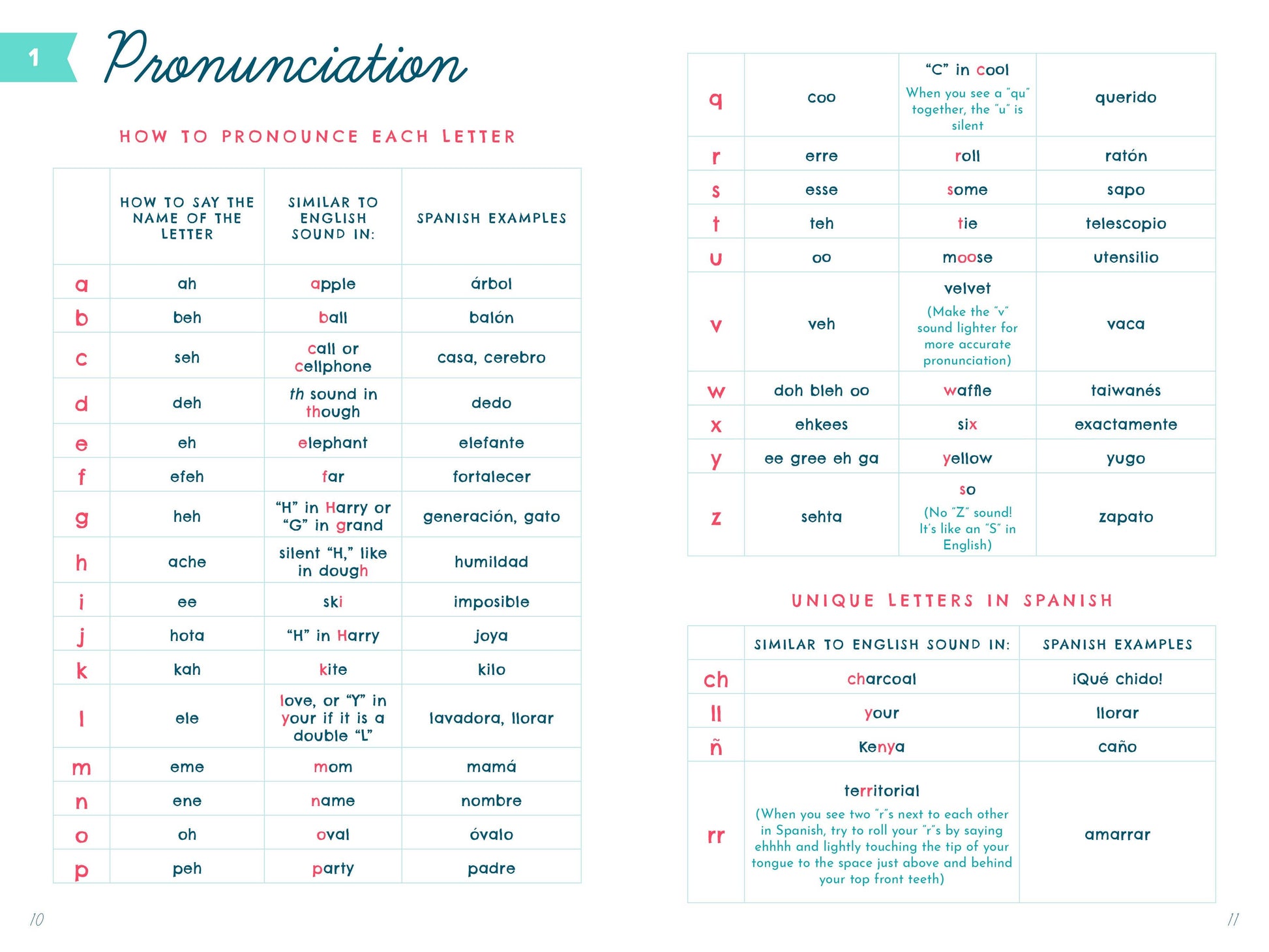 1 Pronunciation

HOW TO PRONOUNCE EACH LETTER

| | HOW TO SAY THE NAME OF THE LETTER | SIMILAR TO ENGLISH SOUND IN: | SPANISH EXAMPLES |
|---|---|---|---|
| a | ah | apple | árbol |
| b | beh | ball | balón |
| c | seh | call or cellphone | casa, cerebro |
| d | deh | th sound in though | dedo |
| e | eh | elephant | elefante |
| f | efeh | far | fortalecer |
| g | heh | "H" in Harry or "G" in grand | generación, gato |
| h | ache | silent "H," like in dough | humildad |
| i | ee | ski | imposible |
| j | hota | "H" in Harry | joya |
| k | kah | kite | kilo |
| l | ele | love, or "Y" in your if it is a double "L" | lavadora, llorar |
| m | eme | mom | mamá |
| n | ene | name | nombre |
| o | oh | oval | óvalo |
| p | peh | party | padre |

10

| | | | |
|---|---|---|---|
| q | coo | "C" in cool When you see a "qu" together, the "u" is silent | querido |
| r | erre | roll | ratón |
| s | esse | some | sapo |
| t | teh | tie | telescopio |
| u | oo | moose | utensilio |
| v | veh | velvet (Make the "v" sound lighter for more accurate pronunciation) | vaca |
| w | doh bleh oo | waffle | taiwanés |
| x | ehkees | six | exactamente |
| y | ee gree eh ga | yellow | yugo |
| z | sehta | so (No "Z" sound! It's like an "S" in English) | zapato |

UNIQUE LETTERS IN SPANISH

| | SIMILAR TO ENGLISH SOUND IN: | SPANISH EXAMPLES |
|---|---|---|
| ch | charcoal | ¡Qué chido! |
| ll | your | llorar |
| ñ | Kenya | caño |
| rr | territorial (When you see two "r"s next to each other in Spanish, try to roll your "r"s by saying ehhhh and lightly touching the tip of your tongue to the space just above and behind your top front teeth) | amarrar |

11